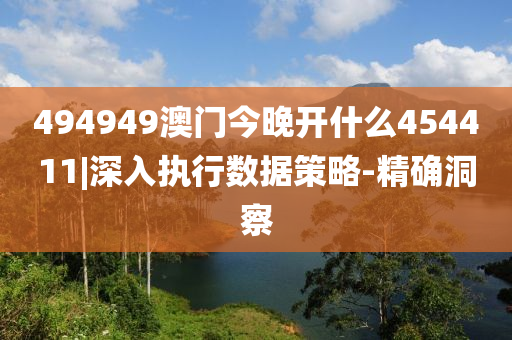 494949澳门今晚开什么454411|深入执行数据策略-精确洞察